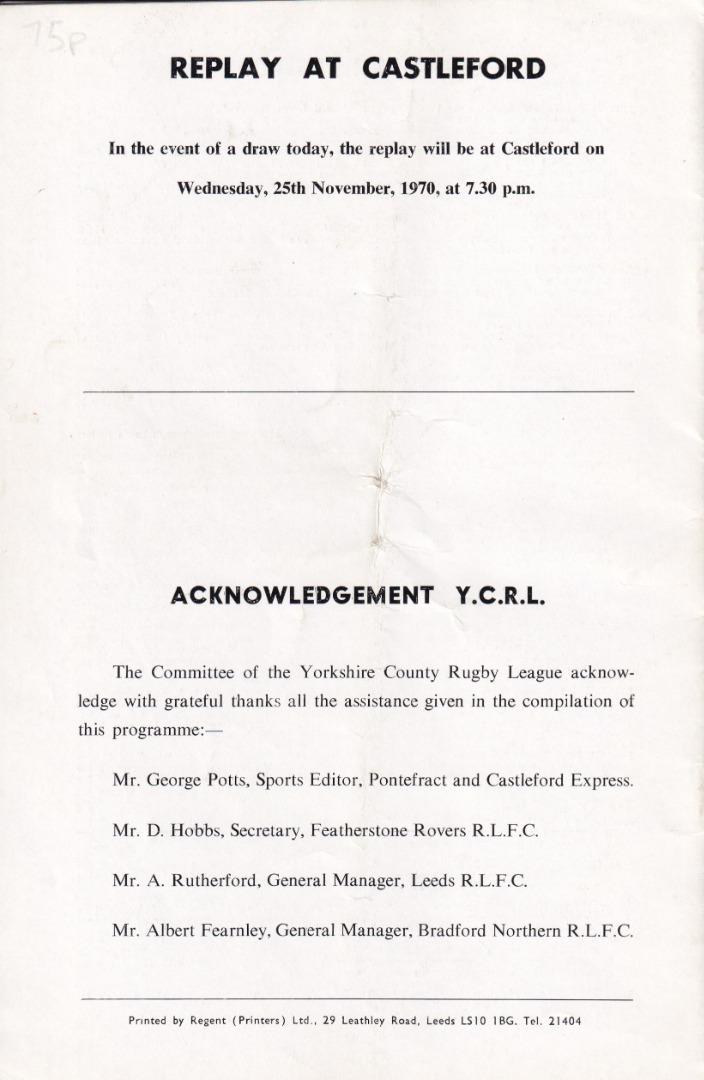 75p

REPLAY AT CASTLEFORD

In the event of a draw today, the replay will be at Castleford on

Wednesday, 25th November, 1970, at 7.30 p.m.

ACKNOWLEDGEMENT Y.C.R.L.

The Committee of the Yorkshire County Rugby League acknowledge with grateful thanks all the assistance given in the compilation of this programme:—

Mr. George Potts, Sports Editor, Pontefract and Castleford Express.

Mr. D. Hobbs, Secretary, Featherstone Rovers R.L.F.C.

Mr. A. Rutherford, General Manager, Leeds R.L.F.C.

Mr. Albert Fearnley, General Manager, Bradford Northern R.L.F.C.

Printed by Regent (Printers) Ltd., 29 Leathley Road, Leeds LS10 1BG. Tel. 21404